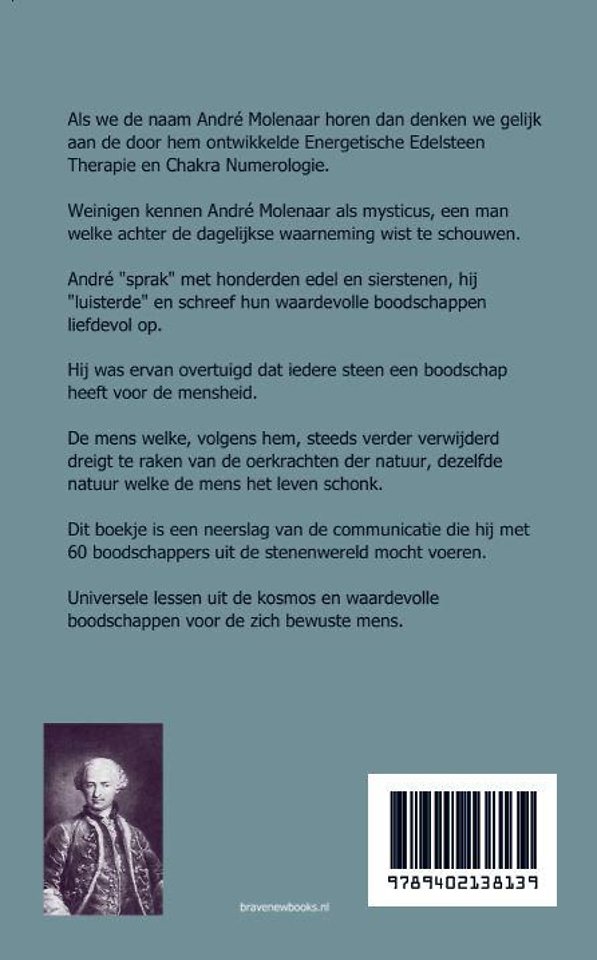 Als we de naam André Molenaar horen dan denken we gelijk aan de door hem ontwikkelde Energetische Edelsteen Therapie en Chakra Numerologie.

Weinigen kennen André Molenaar als mysticus, een man welke achter de dagelijkse waarneming wist te schouwen.

André "sprak" met honderden edel en sierstenen, hij "luisterde" en schreef hun waardevolle boodschappen liefdevol op.

Hij was ervan overtuigd dat iedere steen een boodschap heeft voor de mensheid.

De mens welke, volgens hem, steeds verder verwijderd dreigt te raken van de oerkrachten der natuur, dezelfde natuur welke de mens het leven schonk.

Dit boekje is een neerslag van de communicatie die hij met 60 boodschappers uit de stenenwereld mocht voeren.

Universele lessen uit de kosmos en waardevolle boodschappen voor de zich bewuste mens.

bravenewbooks.nl

9789402138139